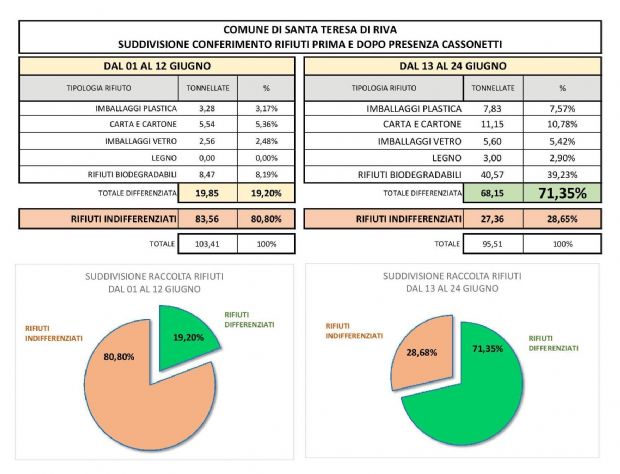 COMUNE DI SANTA TERESA DI RIVA
SUDDIVISIONE CONFERIMENTO RIFIUTI PRIMA E DOPO PRESENZA CASSONETTI

DAL 01 AL 12 GIUGNO

| TIPOLOGIA RIFIUTO | TONNELLATE | % |
|---|---|---|
| IMBALLAGGI PLASTICA | 3,28 | 3,17% |
| CARTA E CARTONE | 5,54 | 5,36% |
| IMBALLAGGI VETRO | 2,56 | 2,48% |
| LEGNO | 0,00 | 0,00% |
| RIFIUTI BIODEGRADABILI | 8,47 | 8,19% |
| TOTALE DIFFERENZIATA | 19,85 | 19,20% |
| RIFIUTI INDIFFERENZIATI | 83,56 | 80,80% |
| TOTALE | 103,41 | 100% |

DAL 13 AL 24 GIUGNO

| TIPOLOGIA RIFIUTO | TONNELLATE | % |
|---|---|---|
| IMBALLAGGI PLASTICA | 7,83 | 7,57% |
| CARTA E CARTONE | 11,15 | 10,78% |
| IMBALLAGGI VETRO | 5,60 | 5,42% |
| LEGNO | 3,00 | 2,90% |
| RIFIUTI BIODEGRADABILI | 40,57 | 39,23% |
| TOTALE DIFFERENZIATA | 68,15 | 71,35% |
| RIFIUTI INDIFFERENZIATI | 27,36 | 28,65% |
| TOTALE | 95,51 | 100% |

SUDDIVISIONE RACCOLTA RIFIUTI
DAL 01 AL 12 GIUGNO

RIFIUTI INDIFFERENZIATI
80,80%
19,20%
RIFIUTI DIFFERENZIATI

SUDDIVISIONE RACCOLTA RIFIUTI
DAL 13 AL 24 GIUGNO

RIFIUTI INDIFFERENZIATI
28,68%
71,35%
RIFIUTI DIFFERENZIATI